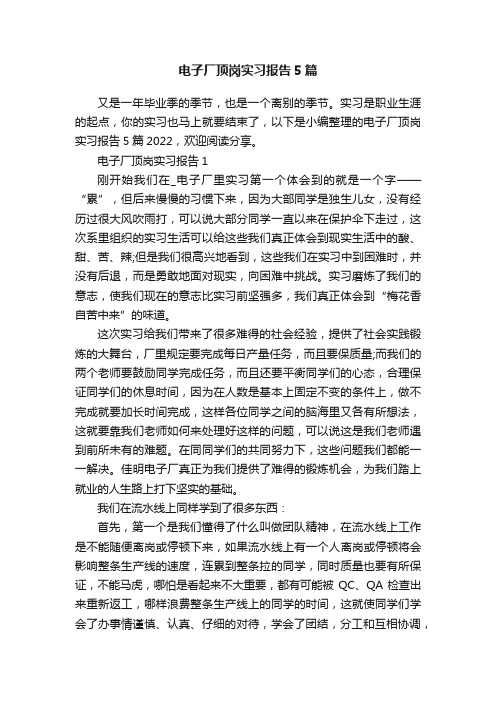 电子厂顶岗实习报告5篇

又是一年毕业季的季节，也是一个离别的季节。实习是职业生涯的起点，你的实习也马上就要结束了，以下是小编整理的电子厂顶岗实习报告5篇2022，欢迎阅读分享。

电子厂顶岗实习报告1

刚开始我们在_电子厂里实习第一个体会到的就是一个字——“累”，但后来慢慢的习惯下来，因为大部同学是独生儿女，没有经历过很大风吹雨打，可以说大部分同学一直以来在保护伞下走过，这次系里组织的实习生活可以给这些我们真正体会到现实生活中的酸、甜、苦、辣;但是我们很高兴地看到，这些我们在实习中到困难时，并没有后退，而是勇敢地面对现实，向困难中挑战。实习磨炼了我们的意志，使我们现在的意志比实习前坚强多，我们真正体会到“梅花香自苦中来”的味道。

这次实习给我们带来了很多难得的社会经验，提供了社会实践锻炼的大舞台，厂里规定要完成每日产量任务，而且要保质量;而我们的两个老师要鼓励同学完成任务，而且还要平衡同学们的心态，合理保证同学们的休息时间，因为在人数是基本上固定不变的条件上，做不完成就要加长时间完成，这样各位同学之间的脑海里又各有所想法，这就要靠我们老师如何来处理好这样的问题，可以说这是我们老师遇到前所未有的难题。在同同学们的共同努力下，这些问题我们都能一一解决。佳明电子厂真正为我们提供了难得的锻炼机会，为我们踏上就业的人生路上打下坚实的基础。

我们在流水线上同样学到了很多东西：

首先，第一个是我们懂得了什么叫做团队精神，在流水线上工作是不能随便离岗或停顿下来，如果流水线上有一个人离岗或停顿将会影响整条生产线的速度，连累到整条拉的同学，同时质量也要有所保证，不能马虎，哪怕是看起来不大重要，都有可能被QC、QA检查出来重新返工，哪样浪费整条生产线上的同学的时间，这就使同学们学会了办事情谨慎、认真、仔细的对待，学会了团结，分工和互相协调，